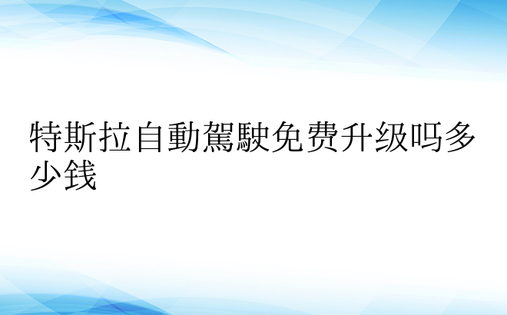 特斯拉自動駕駛免费升级吗多少钱